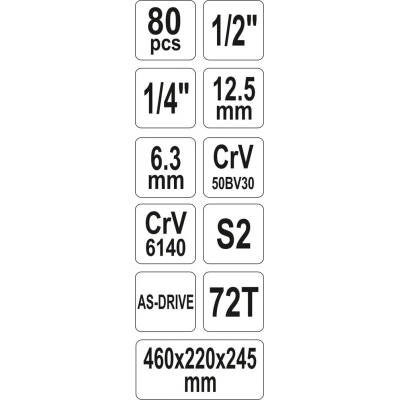 80 pcs

1/2"

1/4"

12.5 mm

6.3 mm

CrV 50BV30

CrV 6140

S2

AS-DRIVE

72T

460x220x245 mm